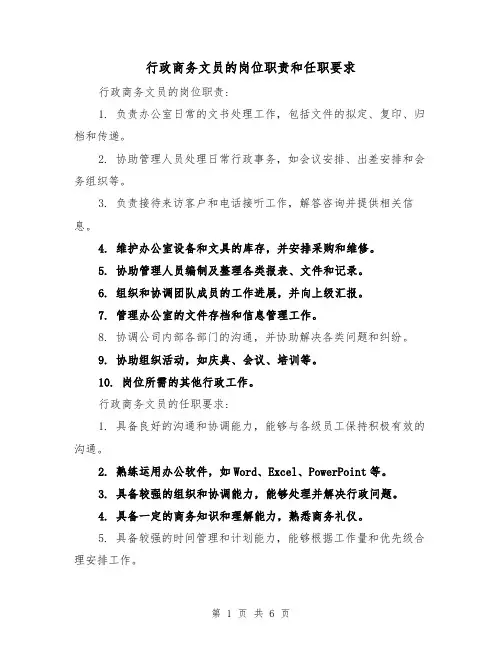 行政商务文员的岗位职责和任职要求

行政商务文员的岗位职责：

1. 负责办公室日常的文书处理工作，包括文件的拟定、复印、归档和传递。

2. 协助管理人员处理日常行政事务，如会议安排、出差安排和会务组织等。

3. 负责接待来访客户和电话接听工作，解答咨询并提供相关信息。

4. 维护办公室设备和文具的库存，并安排采购和维修。

5. 协助管理人员编制及整理各类报表、文件和记录。

6. 组织和协调团队成员的工作进展，并向上级汇报。

7. 管理办公室的文件存档和信息管理工作。

8. 协调公司内部各部门的沟通，并协助解决各类问题和纠纷。

9. 协助组织活动，如庆典、会议、培训等。

10. 岗位所需的其他行政工作。

行政商务文员的任职要求：

1. 具备良好的沟通和协调能力，能够与各级员工保持积极有效的沟通。

2. 熟练运用办公软件，如 Word、Excel、PowerPoint 等。

3. 具备较强的组织和协调能力，能够处理并解决行政问题。

4. 具备一定的商务知识和理解能力，熟悉商务礼仪。

5. 具备较强的时间管理和计划能力，能够根据工作量和优先级合理安排工作。

第 1 页 共 6 页